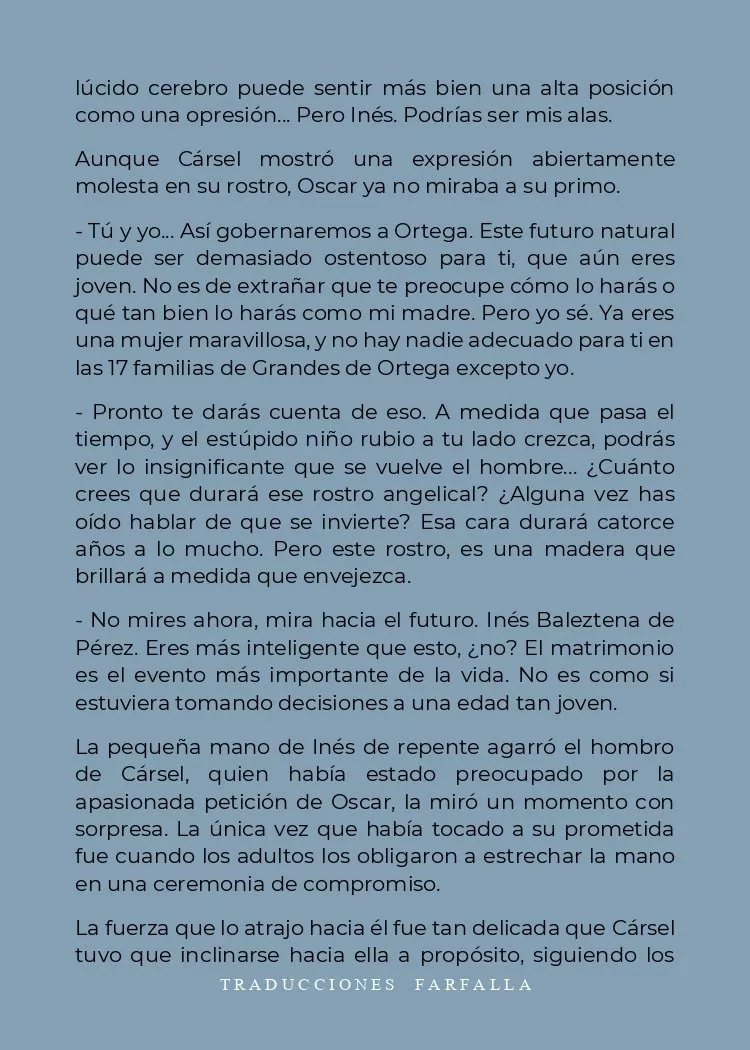 lúcido cerebro puede sentir más bien una alta posición como una opresión... Pero Inés. Podrías ser mis alas.

Aunque Cársel mostró una expresión abiertamente molesta en su rostro, Oscar ya no miraba a su primo.

- Tú y yo... Así gobernaremos a Ortega. Este futuro natural puede ser demasiado ostentoso para ti, que aún eres joven. No es de extrañar que te preocupe cómo lo harás o qué tan bien lo harás como mi madre. Pero yo sé. Ya eres una mujer maravillosa, y no hay nadie adecuado para ti en las 17 familias de Grandes de Ortega excepto yo.

- Pronto te darás cuenta de eso. A medida que pasa el tiempo, y el estúpido niño rubio a tu lado crezca, podrás ver lo insignificante que se vuelve el hombre... ¿Cuánto crees que durará ese rostro angelical? ¿Alguna vez has oído hablar de que se invierte? Esa cara durará catorce años a lo mucho. Pero este rostro, es una madera que brillará a medida que envejezca.

- No mires ahora, mira hacia el futuro. Inés Baleztena de Pérez. Eres más inteligente que esto, ¿no? El matrimonio es el evento más importante de la vida. No es como si estuviera tomando decisiones a una edad tan joven.

La pequeña mano de Inés de repente agarró el hombro de Cársel, quien había estado preocupado por la apasionada petición de Oscar, la miró un momento con sorpresa. La única vez que había tocado a su prometida fue cuando los adultos los obligaron a estrechar la mano en una ceremonia de compromiso.

La fuerza que lo atrajo hacia él fue tan delicada que Cársel tuvo que inclinarse hacia ella a propósito, siguiendo los

TRADUCCIONES FARFALLA